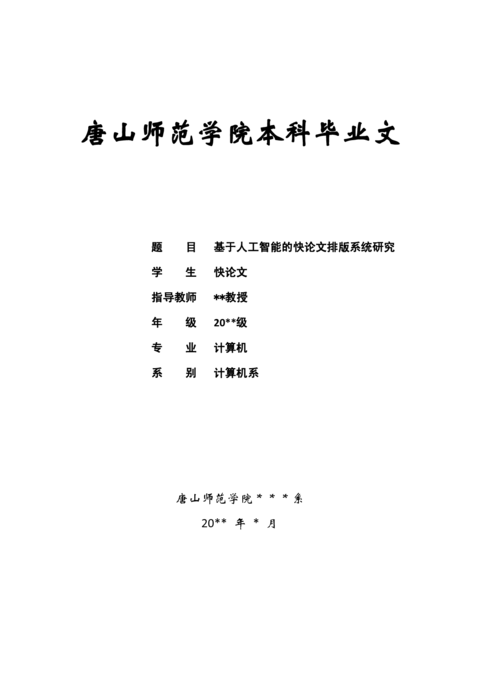 唐山师范学院本科毕业文

题　目　基于人工智能的快论文排版系统研究

学　生　快论文

指导教师　**教授

年　级　20**级

专　业　计算机

系　别　计算机系

唐山师范学院＊＊＊系

20** 年 * 月